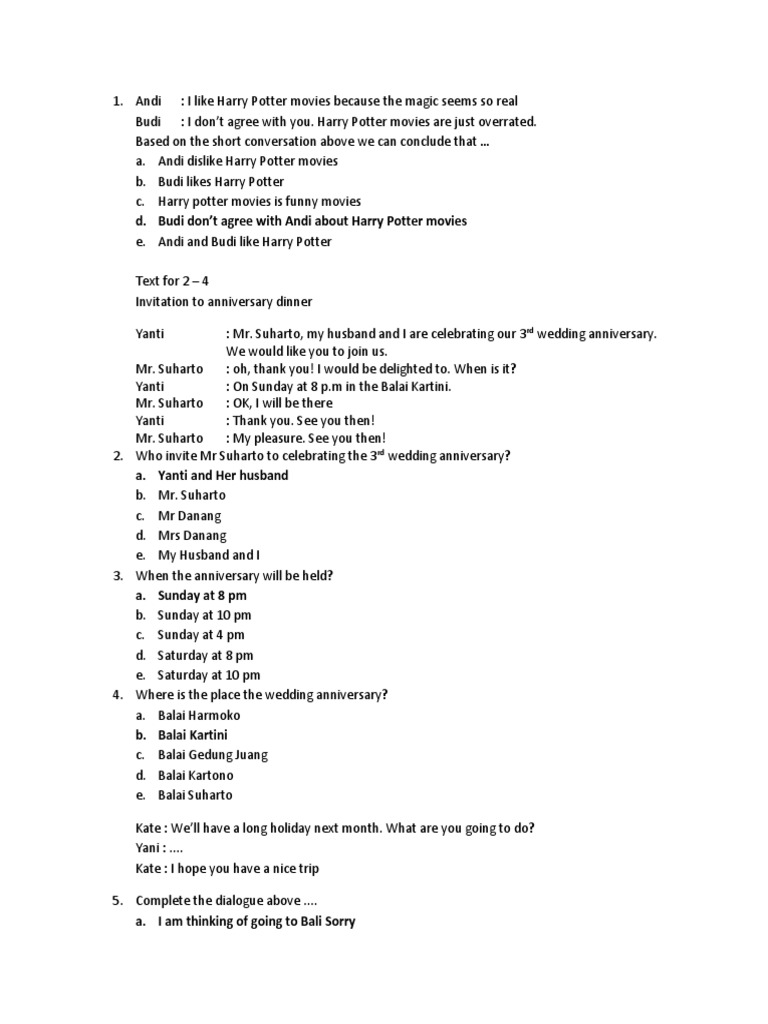 1. Andi : I like Harry Potter movies because the magic seems so real
Budi : I don't agree with you. Harry Potter movies are just overrated.
Based on the short conversation above we can conclude that ...
a. Andi dislike Harry Potter movies
b. Budi likes Harry Potter
c. Harry potter movies is funny movies
d. Budi don't agree with Andi about Harry Potter movies
e. Andi and Budi like Harry Potter

Text for 2 – 4
Invitation to anniversary dinner

Yanti : Mr. Suharto, my husband and I are celebrating our $3^{rd}$ wedding anniversary. We would like you to join us.
Mr. Suharto : oh, thank you! I would be delighted to. When is it?
Yanti : On Sunday at 8 p.m in the Balai Kartini.
Mr. Suharto : OK, I will be there
Yanti : Thank you. See you then!
Mr. Suharto : My pleasure. See you then!
2. Who invite Mr Suharto to celebrating the $3^{rd}$ wedding anniversary?
a. Yanti and Her husband
b. Mr. Suharto
c. Mr Danang
d. Mrs Danang
e. My Husband and I
3. When the anniversary will be held?
a. Sunday at 8 pm
b. Sunday at 10 pm
c. Sunday at 4 pm
d. Saturday at 8 pm
e. Saturday at 10 pm
4. Where is the place the wedding anniversary?
a. Balai Harmoko
b. Balai Kartini
c. Balai Gedung Juang
d. Balai Kartono
e. Balai Suharto

Kate : We'll have a long holiday next month. What are you going to do?
Yani : ....
Kate : I hope you have a nice trip

5. Complete the dialogue above ....
a. I am thinking of going to Bali Sorry